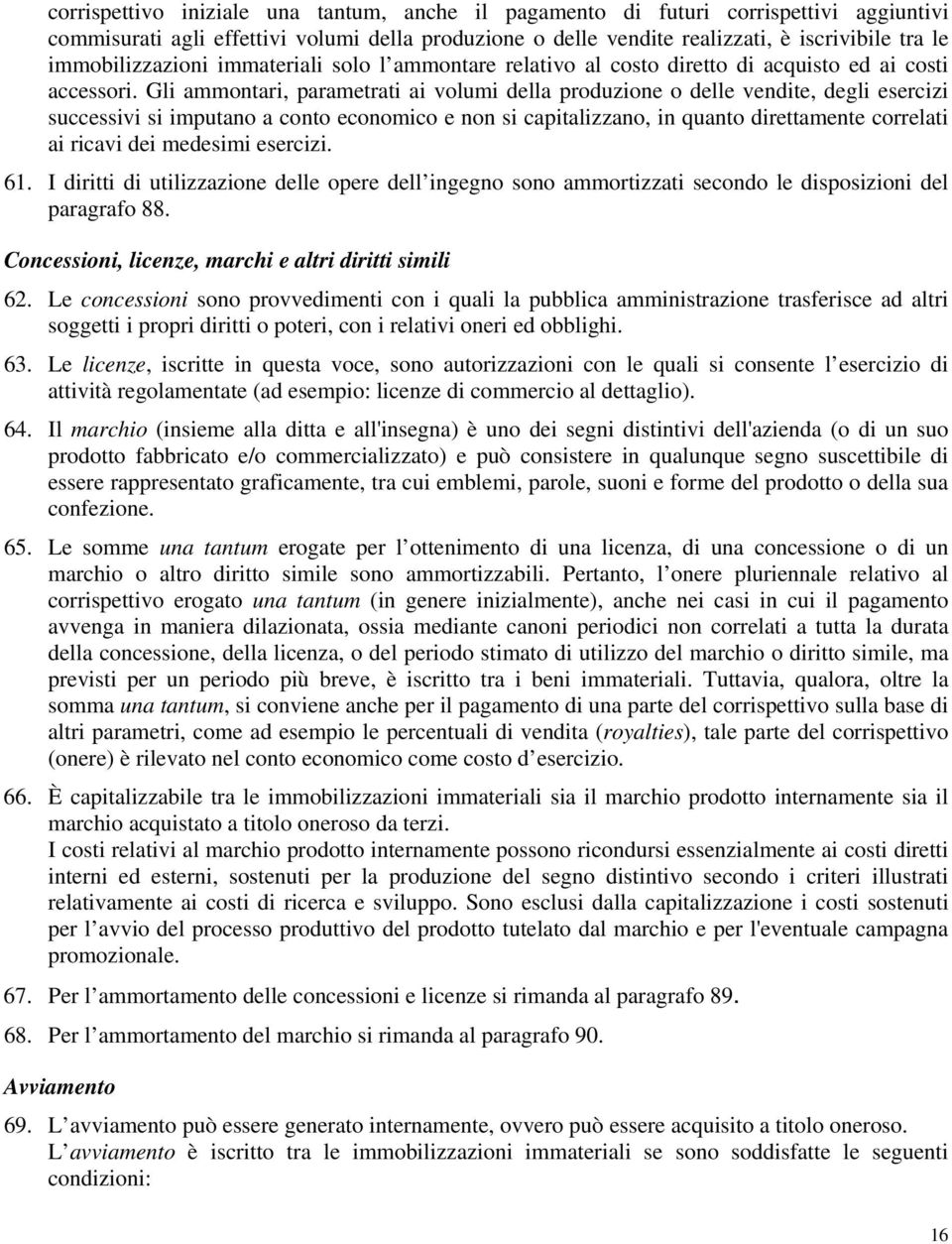 corrispettivo iniziale una tantum, anche il pagamento di futuri corrispettivi aggiuntivi commisurati agli effettivi volumi della produzione o delle vendite realizzati, è iscrivibile tra le immobilizzazioni immateriali solo l'ammontare relativo al costo diretto di acquisto ed ai costi accessori. Gli ammontari, parametrati ai volumi della produzione o delle vendite, degli esercizi successivi si imputano a conto economico e non si capitalizzano, in quanto direttamente correlati ai ricavi dei medesimi esercizi.

61. I diritti di utilizzazione delle opere dell'ingegno sono ammortizzati secondo le disposizioni del paragrafo 88.

Concessioni, licenze, marchi e altri diritti simili

62. Le concessioni sono provvedimenti con i quali la pubblica amministrazione trasferisce ad altri soggetti i propri diritti o poteri, con i relativi oneri ed obblighi.

63. Le licenze, iscritte in questa voce, sono autorizzazioni con le quali si consente l'esercizio di attività regolamentate (ad esempio: licenze di commercio al dettaglio).

64. Il marchio (insieme alla ditta e all'insegna) è uno dei segni distintivi dell'azienda (o di un suo prodotto fabbricato e/o commercializzato) e può consistere in qualunque segno suscettibile di essere rappresentato graficamente, tra cui emblemi, parole, suoni e forme del prodotto o della sua confezione.

65. Le somme una tantum erogate per l'ottenimento di una licenza, di una concessione o di un marchio o altro diritto simile sono ammortizzabili. Pertanto, l'onere pluriennale relativo al corrispettivo erogato una tantum (in genere inizialmente), anche nei casi in cui il pagamento avvenga in maniera dilazionata, ossia mediante canoni periodici non correlati a tutta la durata della concessione, della licenza, o del periodo stimato di utilizzo del marchio o diritto simile, ma previsti per un periodo più breve, è iscritto tra i beni immateriali. Tuttavia, qualora, oltre la somma una tantum, si conviene anche per il pagamento di una parte del corrispettivo sulla base di altri parametri, come ad esempio le percentuali di vendita (royalties), tale parte del corrispettivo (onere) è rilevato nel conto economico come costo d'esercizio.

66. È capitalizzabile tra le immobilizzazioni immateriali sia il marchio prodotto internamente sia il marchio acquistato a titolo oneroso da terzi.
I costi relativi al marchio prodotto internamente possono ricondursi essenzialmente ai costi diretti interni ed esterni, sostenuti per la produzione del segno distintivo secondo i criteri illustrati relativamente ai costi di ricerca e sviluppo. Sono esclusi dalla capitalizzazione i costi sostenuti per l'avvio del processo produttivo del prodotto tutelato dal marchio e per l'eventuale campagna promozionale.

67. Per l'ammortamento delle concessioni e licenze si rimanda al paragrafo 89.

68. Per l'ammortamento del marchio si rimanda al paragrafo 90.

Avviamento

69. L'avviamento può essere generato internamente, ovvero può essere acquisito a titolo oneroso.
L'avviamento è iscritto tra le immobilizzazioni immateriali se sono soddisfatte le seguenti condizioni:

16